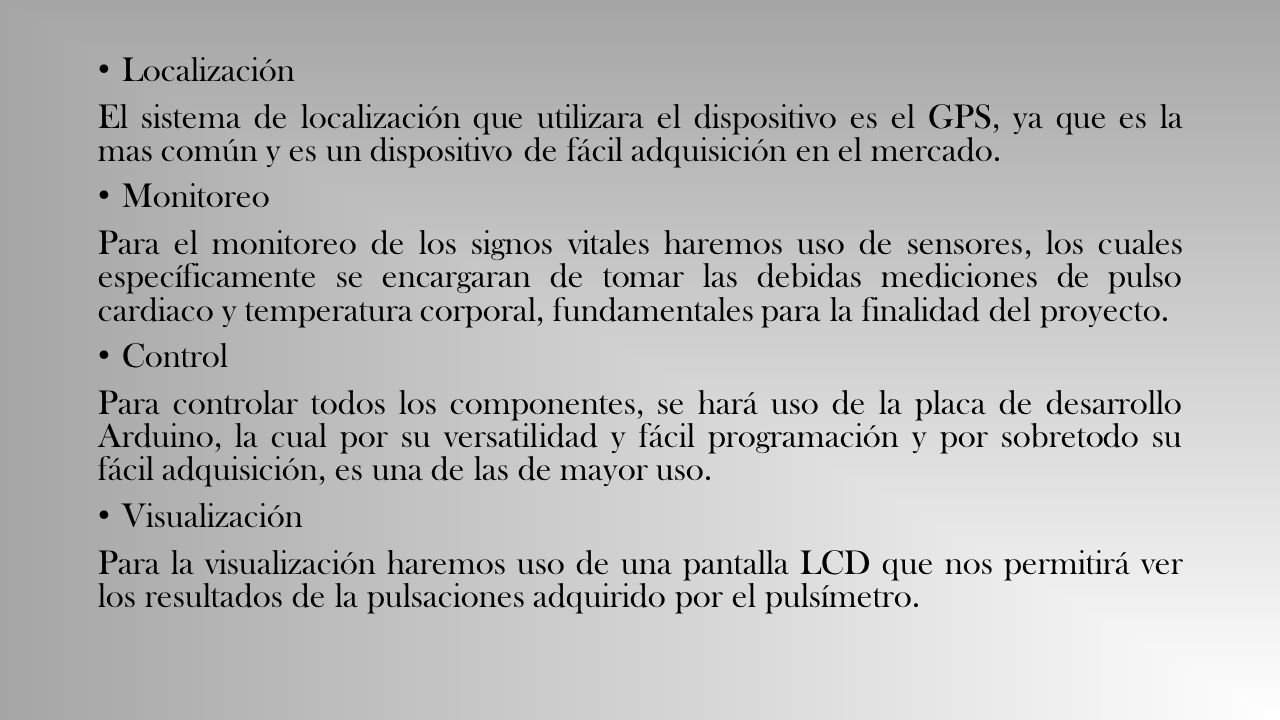 • Localización

El sistema de localización que utilizara el dispositivo es el GPS, ya que es la mas común y es un dispositivo de fácil adquisición en el mercado.

• Monitoreo

Para el monitoreo de los signos vitales haremos uso de sensores, los cuales específicamente se encargaran de tomar las debidas mediciones de pulso cardiaco y temperatura corporal, fundamentales para la finalidad del proyecto.

• Control

Para controlar todos los componentes, se hará uso de la placa de desarrollo Arduino, la cual por su versatilidad y fácil programación y por sobretodo su fácil adquisición, es una de las de mayor uso.

• Visualización

Para la visualización haremos uso de una pantalla LCD que nos permitirá ver los resultados de la pulsaciones adquirido por el pulsímetro.